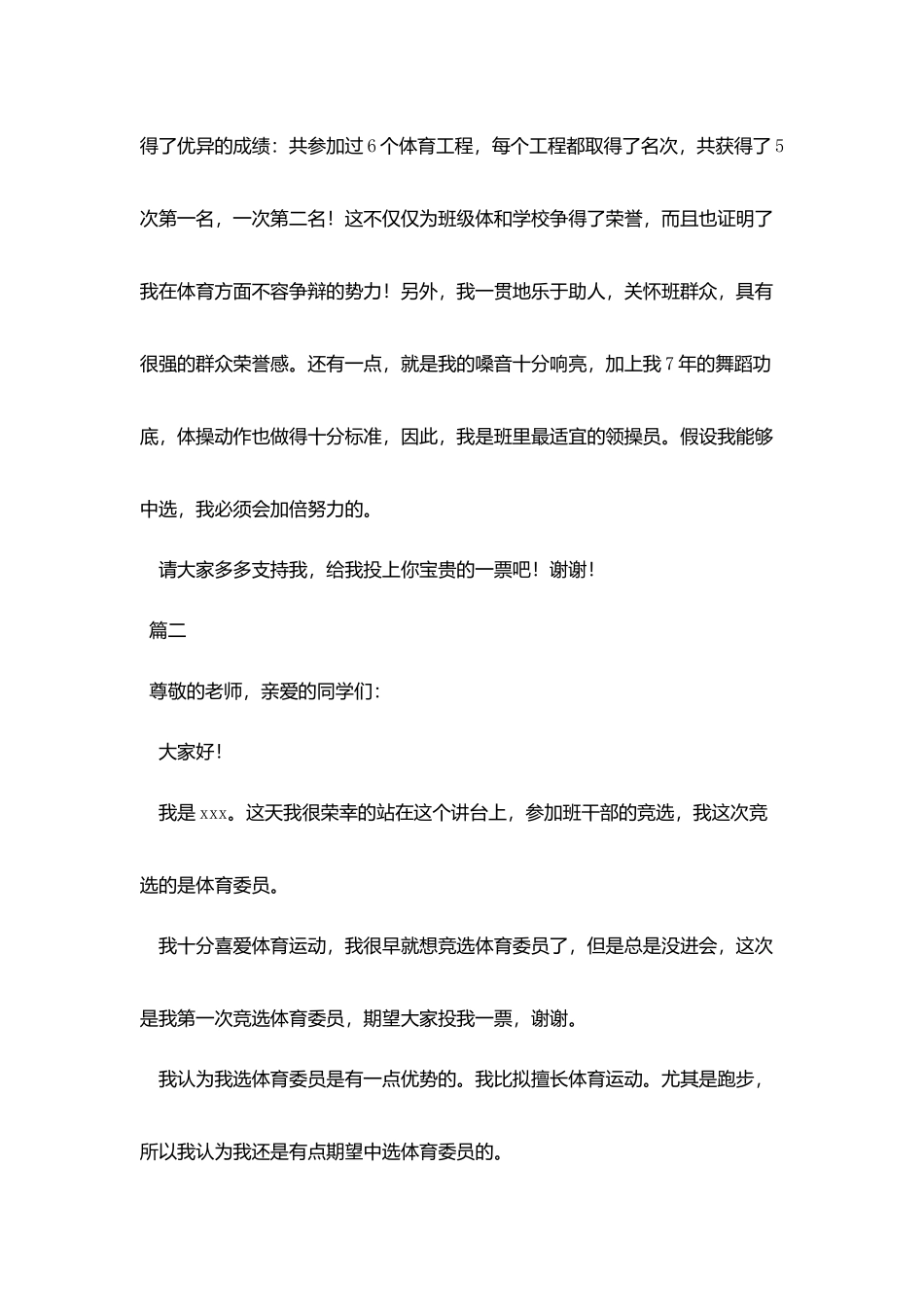 得了优异的成绩：共参加过6个体育工程，每个工程都取得了名次，共获得了5次第一名，一次第二名！这不仅仅为班级体和学校争得了荣誉，而且也证明了我在体育方面不容争辩的势力！另外，我一贯地乐于助人，关怀班群众，具有很强的群众荣誉感。还有一点，就是我的嗓音十分响亮，加上我7年的舞蹈功底，体操动作也做得十分标准，因此，我是班里最适宜的领操员。假设我能够中选，我必须会加倍努力的。

请大家多多支持我，给我投上你宝贵的一票吧！谢谢！

篇二

尊敬的老师，亲爱的同学们：

大家好！

我是xxx。这天我很荣幸的站在这个讲台上，参加班干部的竞选，我这次竞选的是体育委员。

我十分喜爱体育运动，我很早就想竞选体育委员了，但是总是没进会，这次是我第一次竞选体育委员，期望大家投我一票，谢谢。

我认为我选体育委员是有一点优势的。我比拟擅长体育运动。尤其是跑步，所以我认为我还是有点期望中选体育委员的。